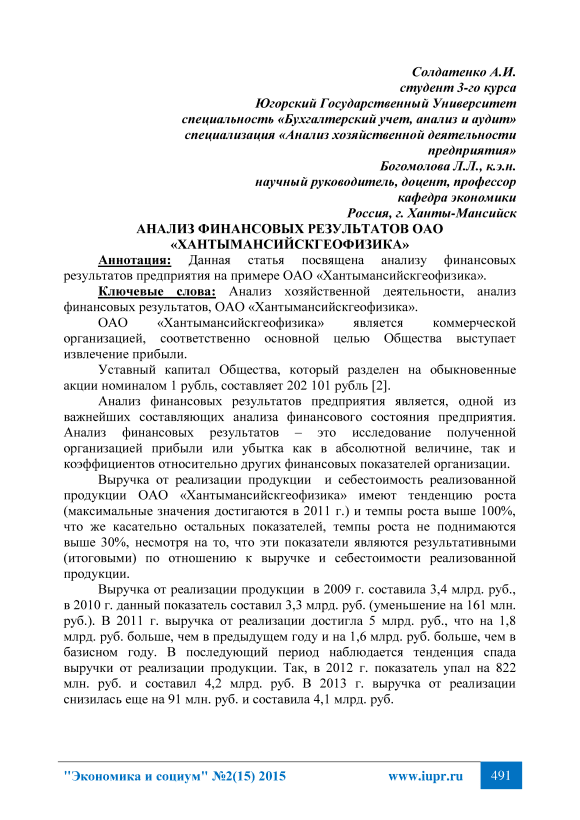 Солдатенко А.И.
студент 3-го курса
Югорский Государственный Университет
специальность «Бухгалтерский учет, анализ и аудит»
специализация «Анализ хозяйственной деятельности предприятия»
Богомолова Л.Л., к.э.н.
научный руководитель, доцент, профессор
кафедра экономики
Россия, г. Ханты-Мансийск

АНАЛИЗ ФИНАНСОВЫХ РЕЗУЛЬТАТОВ ОАО «ХАНТЫМАНСИЙСКГЕОФИЗИКА»

Аннотация: Данная статья посвящена анализу финансовых результатов предприятия на примере ОАО «Хантымансийскгеофизика».

Ключевые слова: Анализ хозяйственной деятельности, анализ финансовых результатов, ОАО «Хантымансийскгеофизика».

ОАО «Хантымансийскгеофизика» является коммерческой организацией, соответственно основной целью Общества выступает извлечение прибыли.

Уставный капитал Общества, который разделен на обыкновенные акции номиналом 1 рубль, составляет 202 101 рубль [2].

Анализ финансовых результатов предприятия является, одной из важнейших составляющих анализа финансового состояния предприятия. Анализ финансовых результатов – это исследование полученной организацией прибыли или убытка как в абсолютной величине, так и коэффициентов относительно других финансовых показателей организации.

Выручка от реализации продукции и себестоимость реализованной продукции ОАО «Хантымансийскгеофизика» имеют тенденцию роста (максимальные значения достигаются в 2011 г.) и темпы роста выше 100%, что же касательно остальных показателей, темпы роста не поднимаются выше 30%, несмотря на то, что эти показатели являются результативными (итоговыми) по отношению к выручке и себестоимости реализованной продукции.

Выручка от реализации продукции в 2009 г. составила 3,4 млрд. руб., в 2010 г. данный показатель составил 3,3 млрд. руб. (уменьшение на 161 млн. руб.). В 2011 г. выручка от реализации достигла 5 млрд. руб., что на 1,8 млрд. руб. больше, чем в предыдущем году и на 1,6 млрд. руб. больше, чем в базисном году. В последующий период наблюдается тенденция спада выручки от реализации продукции. Так, в 2012 г. показатель упал на 822 млн. руб. и составил 4,2 млрд. руб. В 2013 г. выручка от реализации снизилась еще на 91 млн. руб. и составила 4,1 млрд. руб.

"Экономика и социум" №2(15) 2015 www.iupr.ru 491